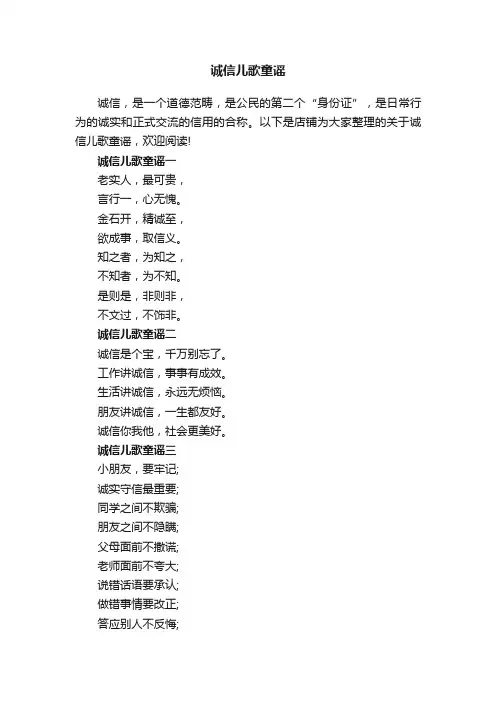 诚信儿歌童谣

诚信，是一个道德范畴，是公民的第二个“身份证”，是日常行为的诚实和正式交流的信用的合称。以下是店铺为大家整理的关于诚信儿歌童谣，欢迎阅读!

诚信儿歌童谣一

老实人，最可贵，

言行一，心无愧。

金石开，精诚至，

欲成事，取信义。

知之者，为知之，

不知者，为不知。

是则是，非则非，

不文过，不饰非。

诚信儿歌童谣二

诚信是个宝，千万别忘了。

工作讲诚信，事事有成效。

生活讲诚信，永远无烦恼。

朋友讲诚信，一生都友好。

诚信你我他，社会更美好。

诚信儿歌童谣三

小朋友，要牢记;

诚实守信最重要;

同学之间不欺骗;

朋友之间不隐瞒;

父母面前不撒谎;

老师面前不夸大;

说错话语要承认;

做错事情要改正;

答应别人不反悔;